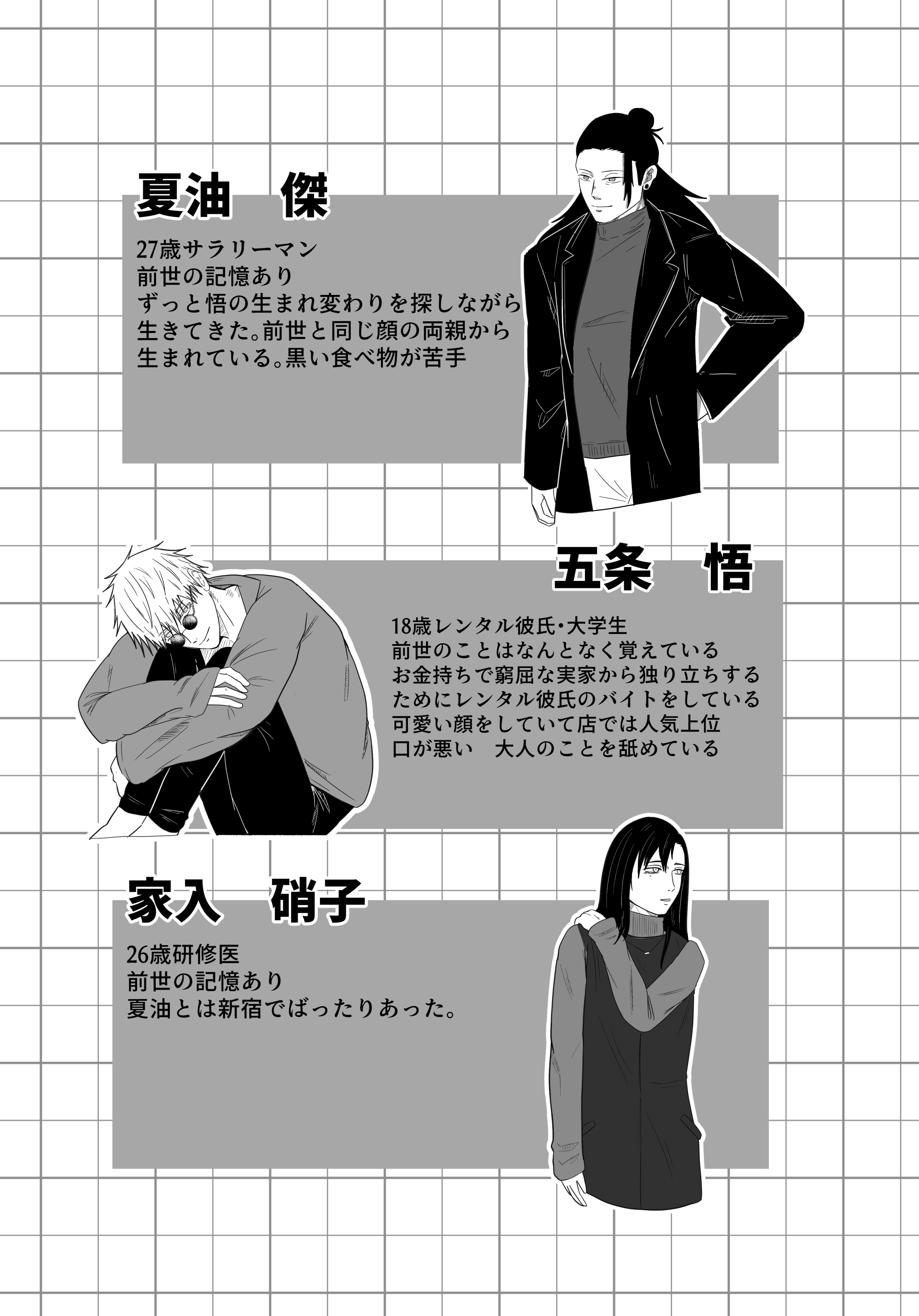 夏油　傑

27歳サラリーマン
前世の記憶あり
ずっと悟の生まれ変わりを探しながら
生きてきた。前世と同じ顔の両親から
生まれている。黒い食べ物が苦手

五条　悟

18歳レンタル彼氏・大学生
前世のことはなんとなく覚えている
お金持ちで窮屈な実家から独り立ちする
ためにレンタル彼氏のバイトをしている
可愛い顔をしていて店では人気上位
口が悪い　大人のことを舐めている

家入　硝子

26歳研修医
前世の記憶あり
夏油とは新宿でばったりあった。